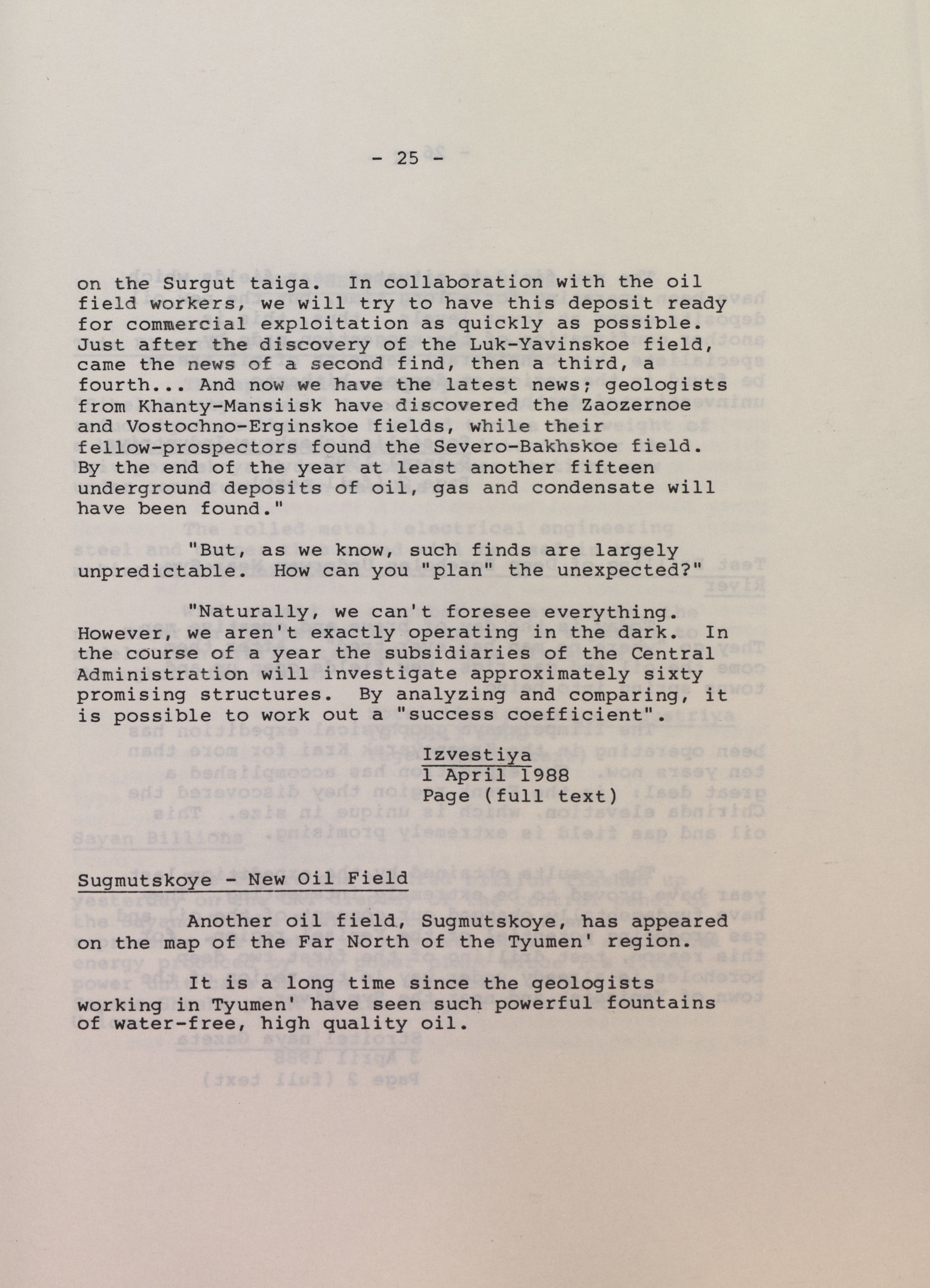 - 25 -

on the Surgut taiga. In collaboration with the oil field workers, we will try to have this deposit ready for commercial exploitation as quickly as possible. Just after the discovery of the Luk-Yavinskoe field, came the news of a second find, then a third, a fourth... And now we have the latest news; geologists from Khanty-Mansiisk have discovered the Zaozernoe and Vostochno-Erginskoe fields, while their fellow-prospectors found the Severo-Bakhskoe field. By the end of the year at least another fifteen underground deposits of oil, gas and condensate will have been found."

"But, as we know, such finds are largely unpredictable. How can you "plan" the unexpected?"

"Naturally, we can't foresee everything. However, we aren't exactly operating in the dark. In the course of a year the subsidiaries of the Central Administration will investigate approximately sixty promising structures. By analyzing and comparing, it is possible to work out a "success coefficient".

Izvestiya
1 April 1988
Page (full text)

Sugmutskoye - New Oil Field

Another oil field, Sugmutskoye, has appeared on the map of the Far North of the Tyumen' region.

It is a long time since the geologists working in Tyumen' have seen such powerful fountains of water-free, high quality oil.